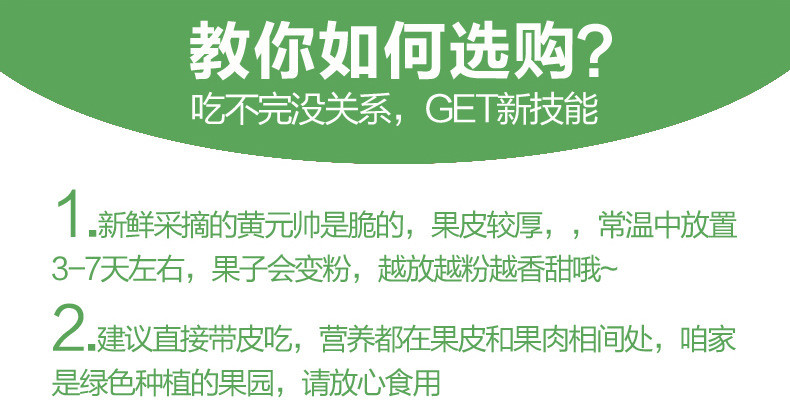 教你如何选购?
吃不完没关系，GET新技能

1.新鲜采摘的黄元帅是脆的，果皮较厚，，常温中放置3-7天左右，果子会变粉，越放越粉越香甜哦~

2.建议直接带皮吃，营养都在果皮和果肉相间处，咱家是绿色种植的果园，请放心食用